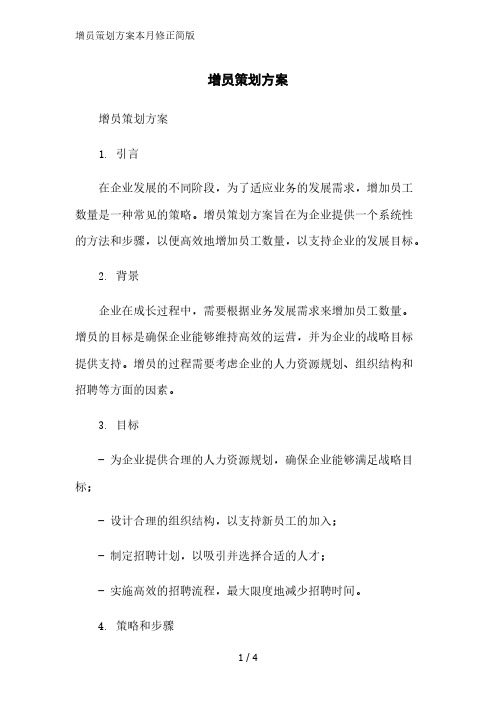 增员策划方案本月修正简版

增员策划方案

增员策划方案

1. 引言

在企业发展的不同阶段，为了适应业务的发展需求，增加员工数量是一种常见的策略。增员策划方案旨在为企业提供一个系统性的方法和步骤，以便高效地增加员工数量，以支持企业的发展目标。

2. 背景

企业在成长过程中，需要根据业务发展需求来增加员工数量。增员的目标是确保企业能够维持高效的运营，并为企业的战略目标提供支持。增员的过程需要考虑企业的人力资源规划、组织结构和招聘等方面的因素。

3. 目标

- 为企业提供合理的人力资源规划，确保企业能够满足战略目标；

- 设计合理的组织结构，以支持新员工的加入；

- 制定招聘计划，以吸引并选择合适的人才；

- 实施高效的招聘流程，最大限度地减少招聘时间。

4. 策略和步骤

1 / 4